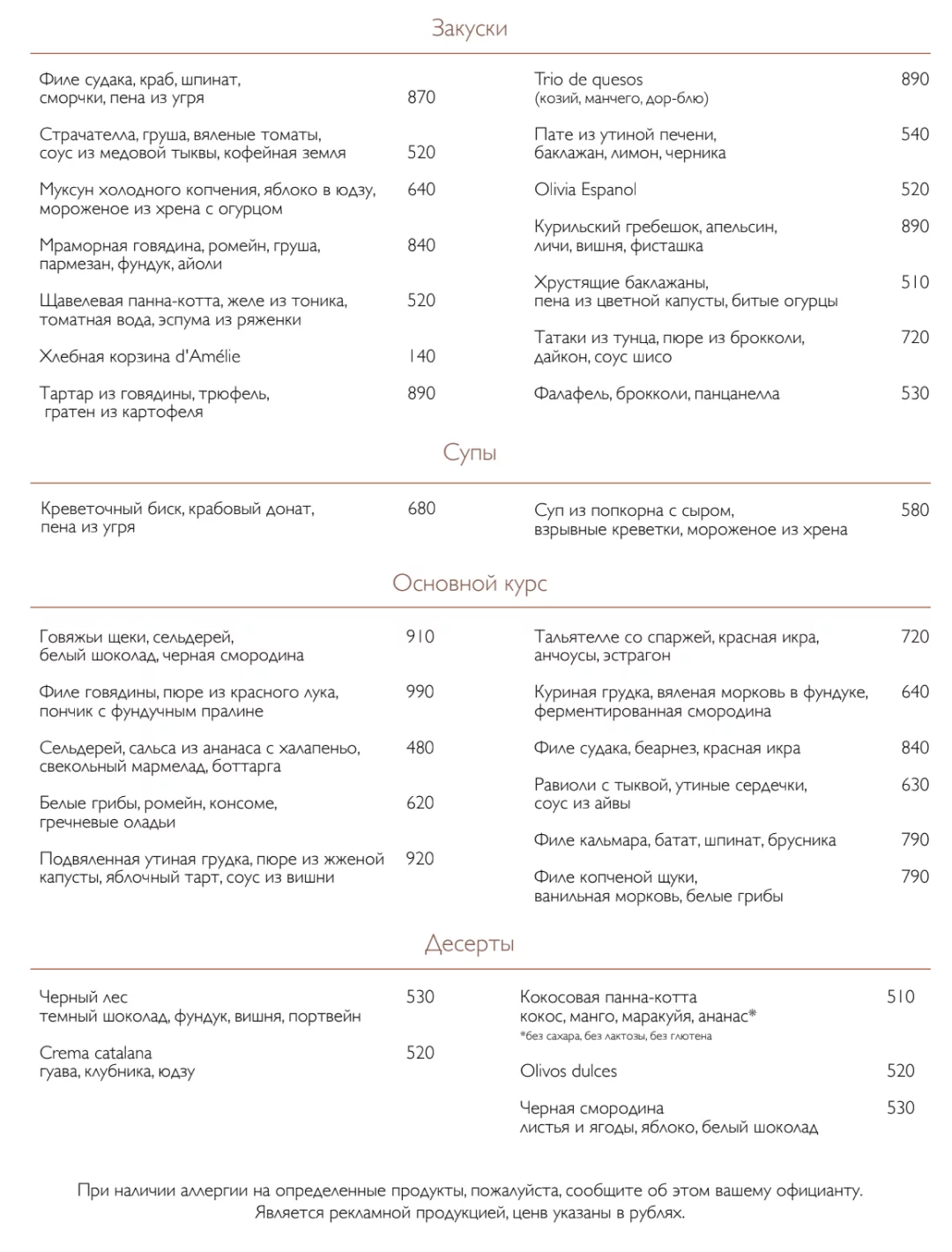 Закуски

Филе судака, краб, шпинат, сморчки, пена из угря 870

Страчателла, груша, вяленые томаты, соус из медовой тыквы, кофейная земля 520

Муксун холодного копчения, яблоко в юдзу, мороженое из хрена с огурцом 640

Мраморная говядина, ромейн, груша, пармезан, фундук, айоли 840

Щавелевая панна-котта, желе из тоника, томатная вода, эспума из ряженки 520

Хлебная корзина d'Amélie 140

Тартар из говядины, трюфель, гратен из картофеля 890

Trio de quesos (козий, манчего, дор-блю) 890

Пате из утиной печени, баклажан, лимон, черника 540

Olivia Espanol 520

Курильский гребешок, апельсин, личи, вишня, фисташка 890

Хрустящие баклажаны, пена из цветной капусты, битые огурцы 510

Татаки из тунца, пюре из брокколи, дайкон, соус шисо 720

Фалафель, брокколи, панцанелла 530

Супы

Креветочный биск, крабовый донат, пена из угря 680

Суп из попкорна с сыром, взрывные креветки, мороженое из хрена 580

Основной курс

Говяжьи щеки, сельдерей, белый шоколад, черная смородина 910

Филе говядины, пюре из красного лука, пончик с фундучным пралине 990

Сельдерей, сальса из ананаса с халапеньо, свекольный мармелад, боттарга 480

Белые грибы, ромейн, консоме, гречневые оладьи 620

Подвяленная утиная грудка, пюре из жженой капусты, яблочный тарт, соус из вишни 920

Тальятелле со спаржей, красная икра, анчоусы, эстрагон 720

Куриная грудка, вяленая морковь в фундуке, ферментированная смородина 640

Филе судака, беарнез, красная икра 840

Равиоли с тыквой, утиные сердечки, соус из айвы 630

Филе кальмара, батат, шпинат, брусника 790

Филе копченой щуки, ванильная морковь, белые грибы 790

Десерты

Черный лес темный шоколад, фундук, вишня, портвейн 530

Crema catalana гуава, клубника, юдзу 520

Кокосовая панна-котта кокос, манго, маракуйя, ананас* 510
*без сахара, без лактозы, без глютена

Olivos dulces 520

Черная смородина листья и ягоды, яблоко, белый шоколад 530

При наличии аллергии на определенные продукты, пожалуйста, сообщите об этом вашему официанту.
Является рекламной продукцией, ценв указаны в рублях.